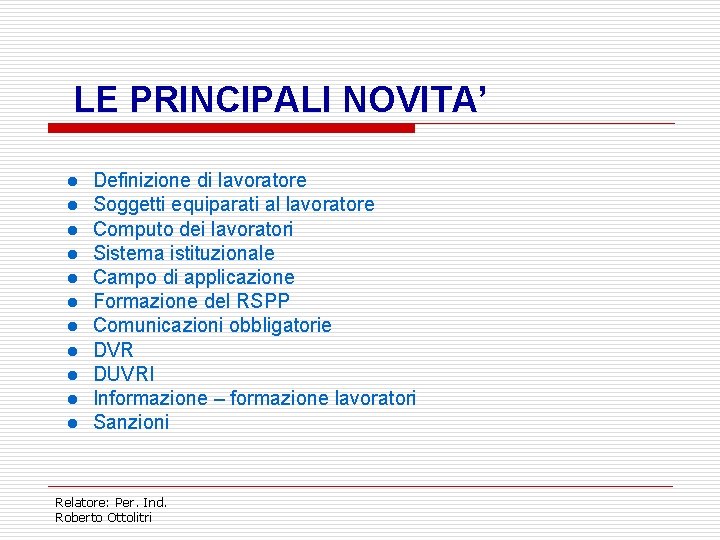 LE PRINCIPALI NOVITA’

- Definizione di lavoratore
- Soggetti equiparati al lavoratore
- Computo dei lavoratori
- Sistema istituzionale
- Campo di applicazione
- Formazione del RSPP
- Comunicazioni obbligatorie
- DVR
- DUVRI
- Informazione – formazione lavoratori
- Sanzioni

Relatore: Per. Ind.
Roberto Ottolitri